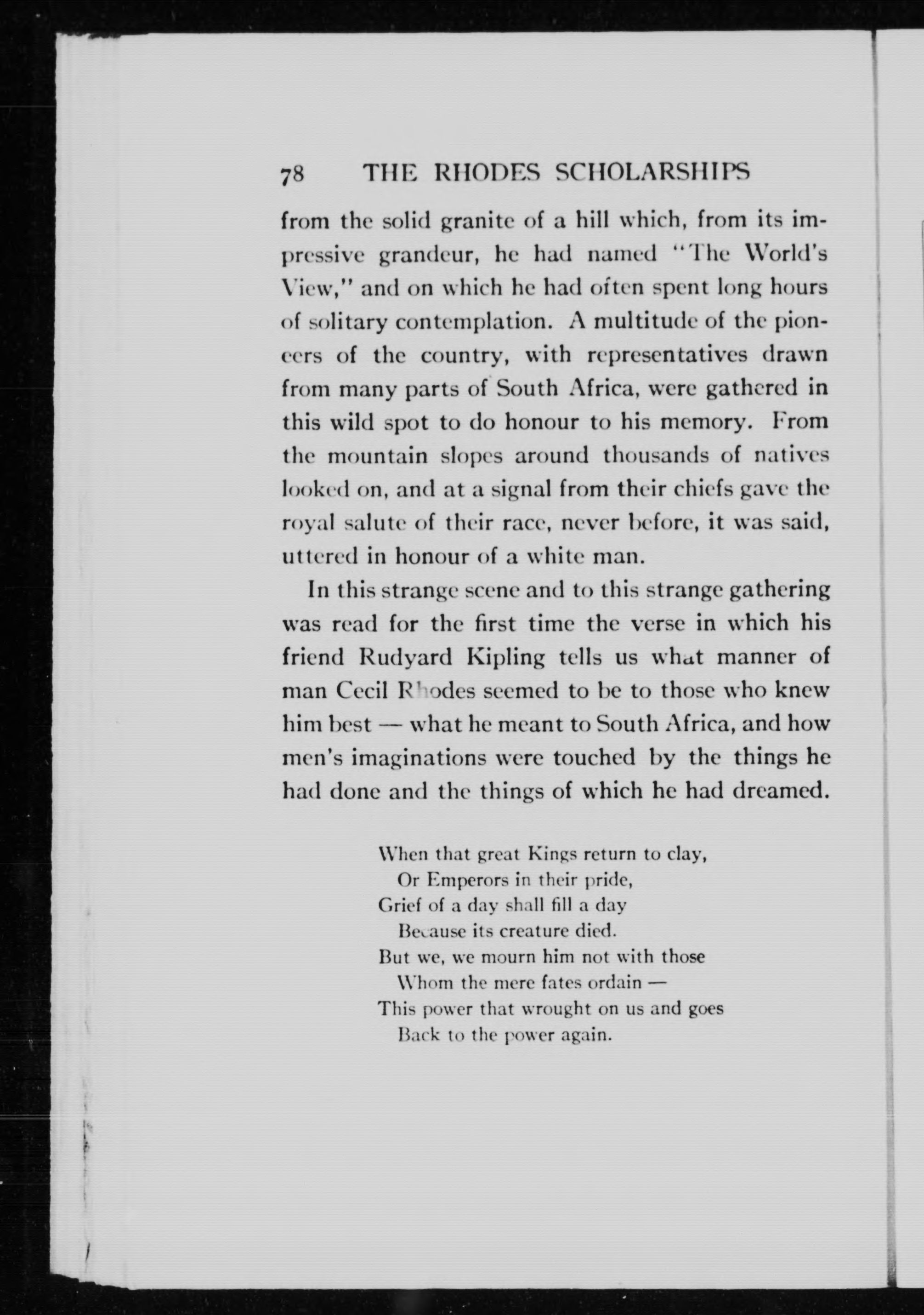 78 THE RHODES SCHOLARSHIPS

from the solid granite of a hill which, from its impressive grandeur, he had named "The World's View," and on which he had often spent long hours of solitary contemplation. A multitude of the pioneers of the country, with representatives drawn from many parts of South Africa, were gathered in this wild spot to do honour to his memory. From the mountain slopes around thousands of natives looked on, and at a signal from their chiefs gave the royal salute of their race, never before, it was said, uttered in honour of a white man.

In this strange scene and to this strange gathering was read for the first time the verse in which his friend Rudyard Kipling tells us what manner of man Cecil Rhodes seemed to be to those who knew him best — what he meant to South Africa, and how men's imaginations were touched by the things he had done and the things of which he had dreamed.

When that great Kings return to clay,
Or Emperors in their pride,
Grief of a day shall fill a day
Because its creature died.
But we, we mourn him not with those
Whom the mere fates ordain —
This power that wrought on us and goes
Back to the power again.